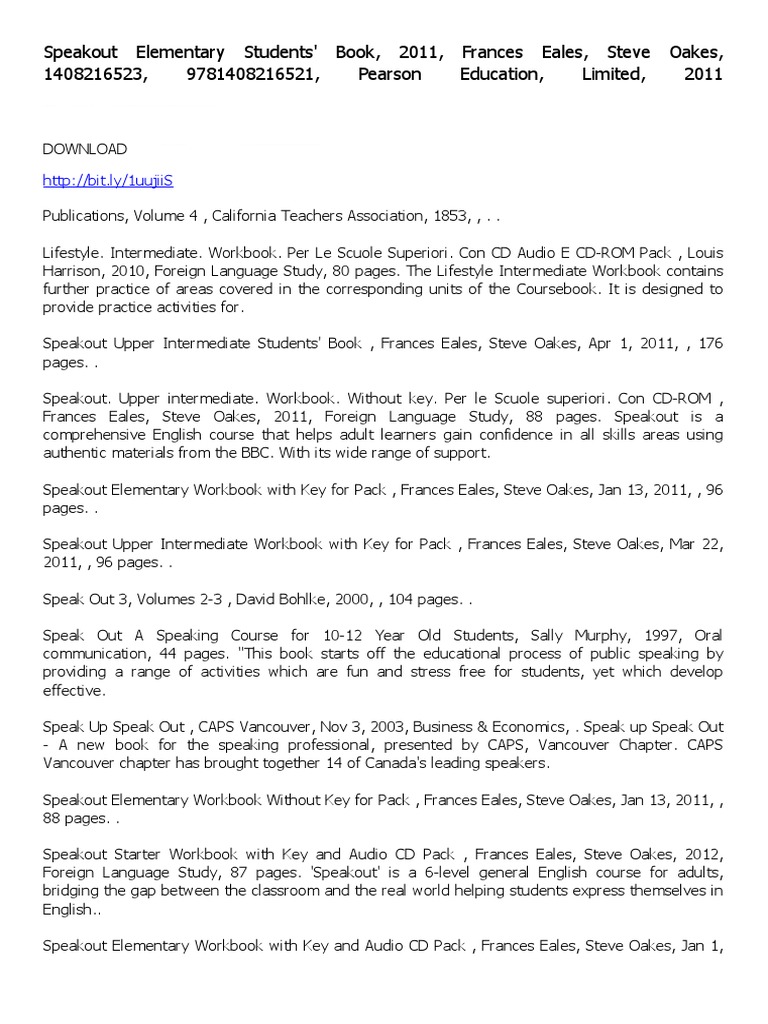 Speakout Elementary Students' Book, 2011, Frances Eales, Steve Oakes, 1408216523, 9781408216521, Pearson Education, Limited, 2011

DOWNLOAD

http://bit.ly/1uujiiS

Publications, Volume 4 , California Teachers Association, 1853, , . .

Lifestyle. Intermediate. Workbook. Per Le Scuole Superiori. Con CD Audio E CD-ROM Pack , Louis Harrison, 2010, Foreign Language Study, 80 pages. The Lifestyle Intermediate Workbook contains further practice of areas covered in the corresponding units of the Coursebook. It is designed to provide practice activities for.

Speakout Upper Intermediate Students' Book , Frances Eales, Steve Oakes, Apr 1, 2011, , 176 pages. .

Speakout. Upper intermediate. Workbook. Without key. Per le Scuole superiori. Con CD-ROM , Frances Eales, Steve Oakes, 2011, Foreign Language Study, 88 pages. Speakout is a comprehensive English course that helps adult learners gain confidence in all skills areas using authentic materials from the BBC. With its wide range of support.

Speakout Elementary Workbook with Key for Pack , Frances Eales, Steve Oakes, Jan 13, 2011, , 96 pages. .

Speakout Upper Intermediate Workbook with Key for Pack , Frances Eales, Steve Oakes, Mar 22, 2011, , 96 pages. .

Speak Out 3, Volumes 2-3 , David Bohlke, 2000, , 104 pages. .

Speak Out A Speaking Course for 10-12 Year Old Students, Sally Murphy, 1997, Oral communication, 44 pages. "This book starts off the educational process of public speaking by providing a range of activities which are fun and stress free for students, yet which develop effective.

Speak Up Speak Out , CAPS Vancouver, Nov 3, 2003, Business & Economics, . Speak up Speak Out - A new book for the speaking professional, presented by CAPS, Vancouver Chapter. CAPS Vancouver chapter has brought together 14 of Canada's leading speakers.

Speakout Elementary Workbook Without Key for Pack , Frances Eales, Steve Oakes, Jan 13, 2011, , 88 pages. .

Speakout Starter Workbook with Key and Audio CD Pack , Frances Eales, Steve Oakes, 2012, Foreign Language Study, 87 pages. 'Speakout' is a 6-level general English course for adults, bridging the gap between the classroom and the real world helping students express themselves in English..

Speakout Elementary Workbook with Key and Audio CD Pack , Frances Eales, Steve Oakes, Jan 1,